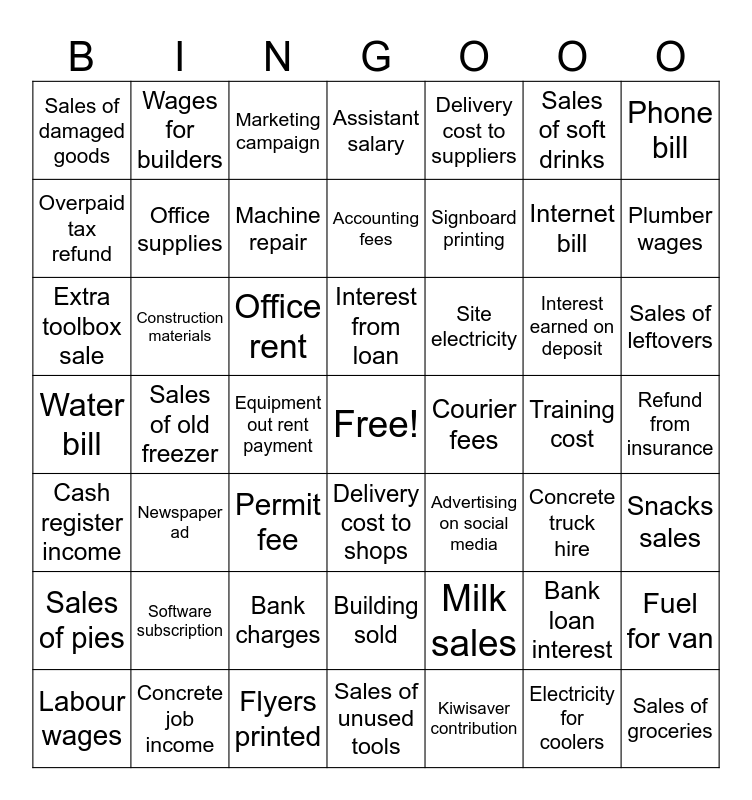 | B | I | N | G | O | O | O |
|---|---|---|---|---|---|---|
| Sales of damaged goods | Wages for builders | Marketing campaign | Assistant salary | Delivery cost to suppliers | Sales of soft drinks | Phone bill |
| Overpaid tax refund | Office supplies | Machine repair | Accounting fees | Signboard printing | Internet bill | Plumber wages |
| Extra toolbox sale | Construction materials | Office rent | Interest from loan | Site electricity | Interest earned on deposit | Sales of leftovers |
| Water bill | Sales of old freezer | Equipment out rent payment | Free! | Courier fees | Training cost | Refund from insurance |
| Cash register income | Newspaper ad | Permit fee | Delivery cost to shops | Advertising on social media | Concrete truck hire | Snacks sales |
| Sales of pies | Software subscription | Bank charges | Building sold | Milk sales | Bank loan interest | Fuel for van |
| Labour wages | Concrete job income | Flyers printed | Sales of unused tools | Kiwisaver contribution | Electricity for coolers | Sales of groceries |